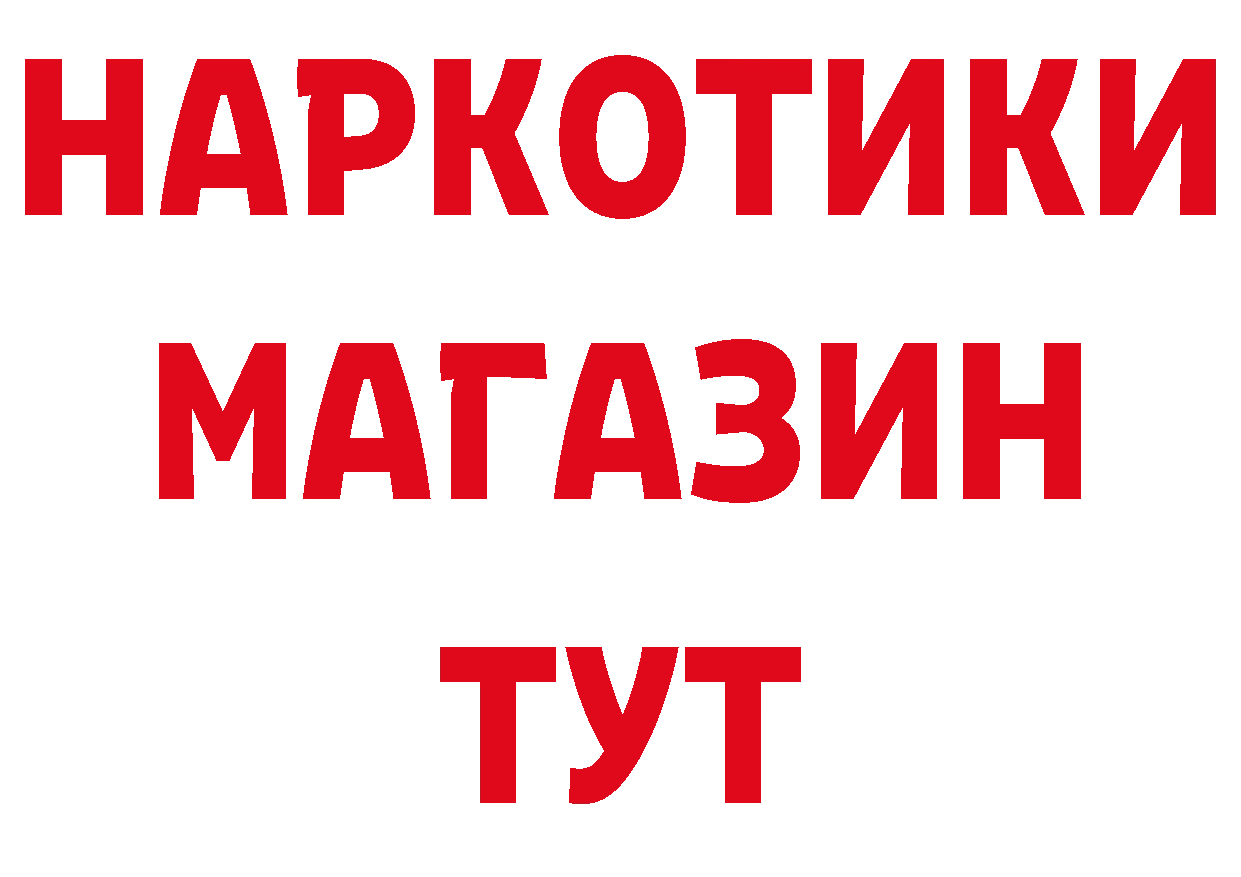 НАРКОТИКИ
МАГАЗИН
ТУТ